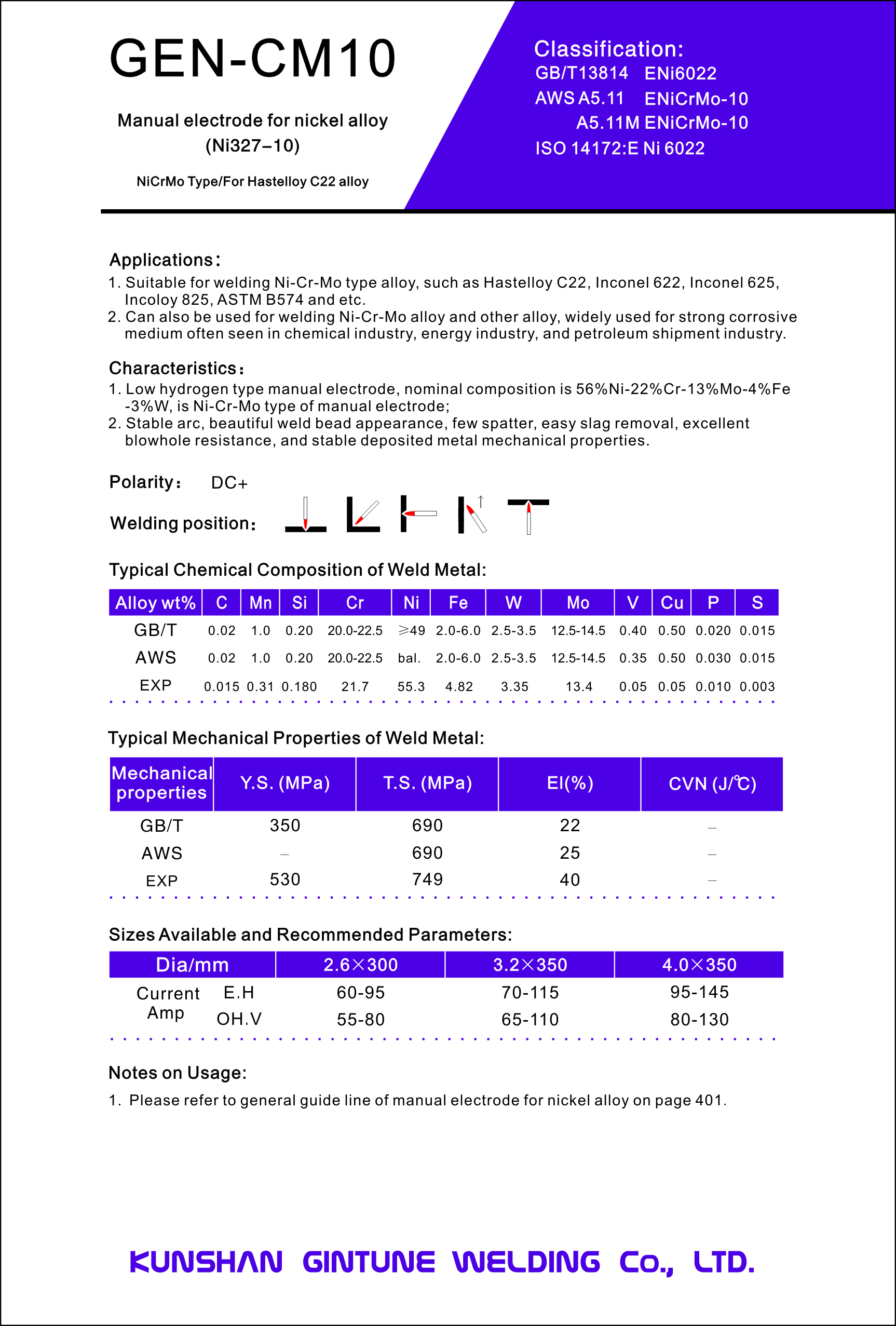 GEN-CM10

Manual electrode for nickel alloy
(Ni327–10)

NiCrMo Type/For Hastelloy C22 alloy

Classification:
GB/T13814 ENi6022
AWS A5.11 ENiCrMo-10
A5.11M ENiCrMo-10
ISO 14172:E Ni 6022

Applications:
1. Suitable for welding Ni-Cr-Mo type alloy, such as Hastelloy C22, Inconel 622, Inconel 625, Incoloy 825, ASTM B574 and etc.
2. Can also be used for welding Ni-Cr-Mo alloy and other alloy, widely used for strong corrosive medium often seen in chemical industry, energy industry, and petroleum shipment industry.

Characteristics:
1. Low hydrogen type manual electrode, nominal composition is 56%Ni-22%Cr-13%Mo-4%Fe -3%W, is Ni-Cr-Mo type of manual electrode;
2. Stable arc, beautiful weld bead appearance, few spatter, easy slag removal, excellent blowhole resistance, and stable deposited metal mechanical properties.

Polarity: DC+

Welding position:

Typical Chemical Composition of Weld Metal:

| Alloy wt% | C | Mn | Si | Cr | Ni | Fe | W | Mo | V | Cu | P | S |
|---|---|---|---|---|---|---|---|---|---|---|---|---|
| GB/T | 0.02 | 1.0 | 0.20 | 20.0-22.5 | ≥49 | 2.0-6.0 | 2.5-3.5 | 12.5-14.5 | 0.40 | 0.50 | 0.020 | 0.015 |
| AWS | 0.02 | 1.0 | 0.20 | 20.0-22.5 | bal. | 2.0-6.0 | 2.5-3.5 | 12.5-14.5 | 0.35 | 0.50 | 0.030 | 0.015 |
| EXP | 0.015 | 0.31 | 0.180 | 21.7 | 55.3 | 4.82 | 3.35 | 13.4 | 0.05 | 0.05 | 0.010 | 0.003 |

Typical Mechanical Properties of Weld Metal:

| Mechanical properties | Y.S. (MPa) | T.S. (MPa) | El(%) | CVN (J/℃) |
|---|---|---|---|---|
| GB/T | 350 | 690 | 22 | – |
| AWS | – | 690 | 25 | – |
| EXP | 530 | 749 | 40 | – |

Sizes Available and Recommended Parameters:

| Dia/mm | | 2.6×300 | 3.2×350 | 4.0×350 |
|---|---|---|---|---|
| Current Amp | E.H | 60-95 | 70-115 | 95-145 |
| | OH.V | 55-80 | 65-110 | 80-130 |

Notes on Usage:
1. Please refer to general guide line of manual electrode for nickel alloy on page 401.

KUNSHAN GINTUNE WELDING Co., LTD.